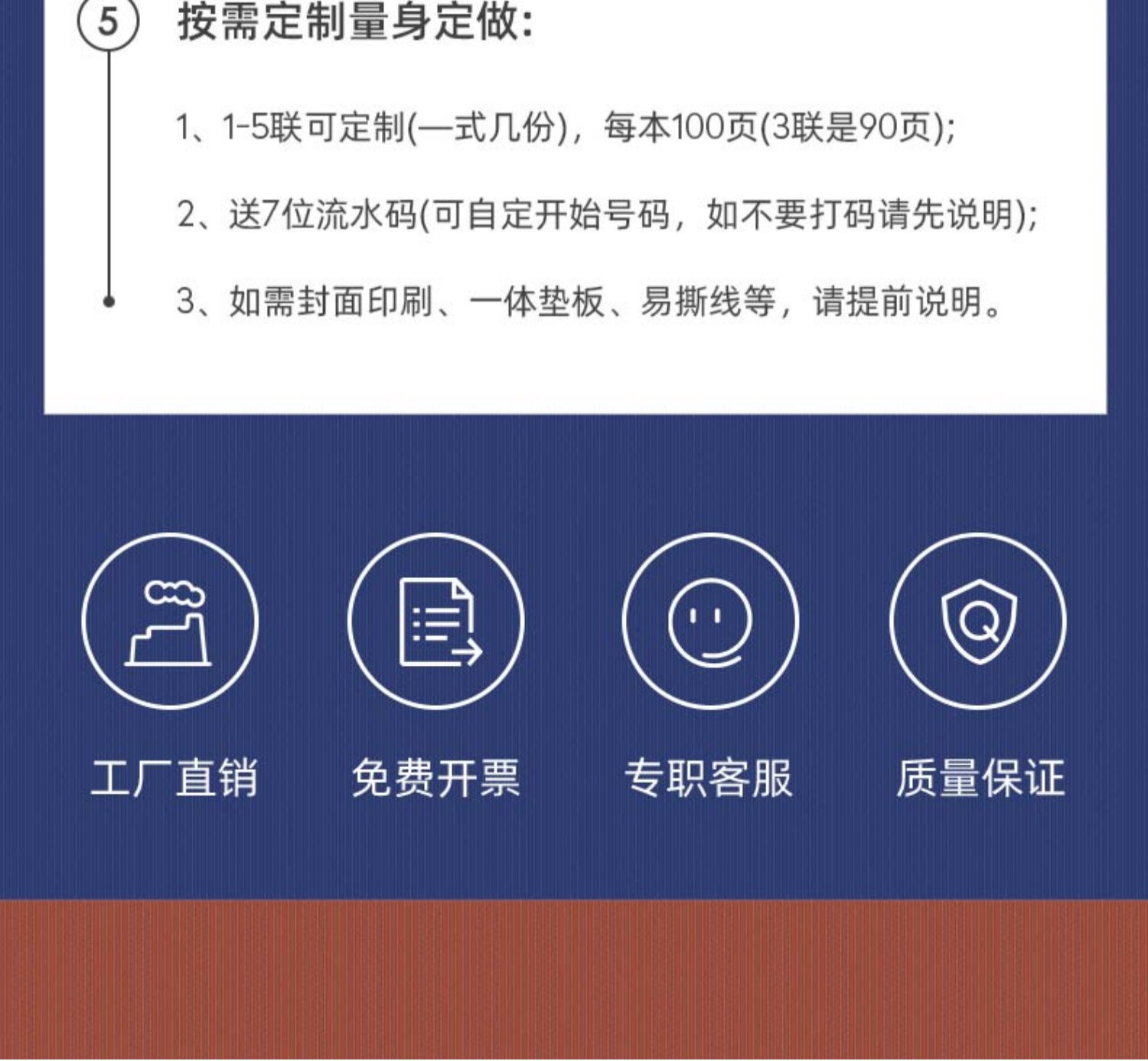 5 按需定制量身定做:

1、1-5联可定制(一式几份)，每本100页(3联是90页);

2、送7位流水码(可自定开始号码，如不要打码请先说明);

3、如需封面印刷、一体垫板、易撕线等，请提前说明。

工厂直销 免费开票 专职客服 质量保证